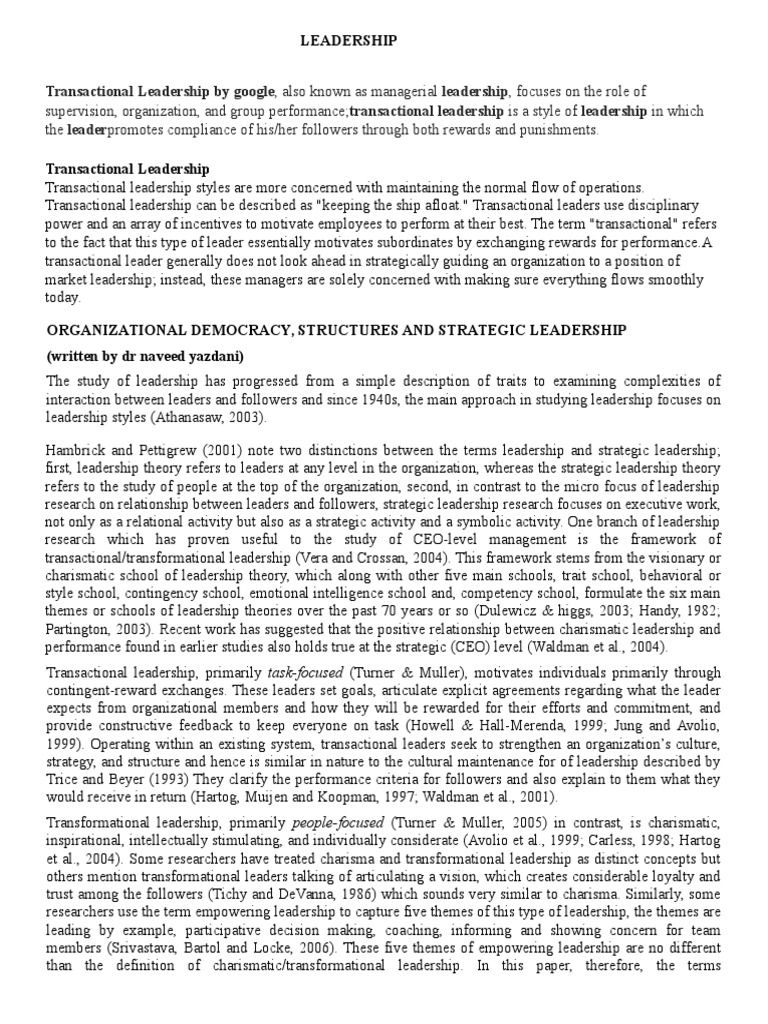 LEADERSHIP

Transactional Leadership by google, also known as managerial leadership, focuses on the role of supervision, organization, and group performance;transactional leadership is a style of leadership in which the leaderpromotes compliance of his/her followers through both rewards and punishments.

Transactional Leadership
Transactional leadership styles are more concerned with maintaining the normal flow of operations. Transactional leadership can be described as "keeping the ship afloat." Transactional leaders use disciplinary power and an array of incentives to motivate employees to perform at their best. The term "transactional" refers to the fact that this type of leader essentially motivates subordinates by exchanging rewards for performance.A transactional leader generally does not look ahead in strategically guiding an organization to a position of market leadership; instead, these managers are solely concerned with making sure everything flows smoothly today.

ORGANIZATIONAL DEMOCRACY, STRUCTURES AND STRATEGIC LEADERSHIP

(written by dr naveed yazdani)

The study of leadership has progressed from a simple description of traits to examining complexities of interaction between leaders and followers and since 1940s, the main approach in studying leadership focuses on leadership styles (Athanasaw, 2003).

Hambrick and Pettigrew (2001) note two distinctions between the terms leadership and strategic leadership; first, leadership theory refers to leaders at any level in the organization, whereas the strategic leadership theory refers to the study of people at the top of the organization, second, in contrast to the micro focus of leadership research on relationship between leaders and followers, strategic leadership research focuses on executive work, not only as a relational activity but also as a strategic activity and a symbolic activity. One branch of leadership research which has proven useful to the study of CEO-level management is the framework of transactional/transformational leadership (Vera and Crossan, 2004). This framework stems from the visionary or charismatic school of leadership theory, which along with other five main schools, trait school, behavioral or style school, contingency school, emotional intelligence school and, competency school, formulate the six main themes or schools of leadership theories over the past 70 years or so (Dulewicz & higgs, 2003; Handy, 1982; Partington, 2003). Recent work has suggested that the positive relationship between charismatic leadership and performance found in earlier studies also holds true at the strategic (CEO) level (Waldman et al., 2004).

Transactional leadership, primarily task-focused (Turner & Muller), motivates individuals primarily through contingent-reward exchanges. These leaders set goals, articulate explicit agreements regarding what the leader expects from organizational members and how they will be rewarded for their efforts and commitment, and provide constructive feedback to keep everyone on task (Howell & Hall-Merenda, 1999; Jung and Avolio, 1999). Operating within an existing system, transactional leaders seek to strengthen an organization's culture, strategy, and structure and hence is similar in nature to the cultural maintenance for of leadership described by Trice and Beyer (1993) They clarify the performance criteria for followers and also explain to them what they would receive in return (Hartog, Muijen and Koopman, 1997; Waldman et al., 2001).

Transformational leadership, primarily people-focused (Turner & Muller, 2005) in contrast, is charismatic, inspirational, intellectually stimulating, and individually considerate (Avolio et al., 1999; Carless, 1998; Hartog et al., 2004). Some researchers have treated charisma and transformational leadership as distinct concepts but others mention transformational leaders talking of articulating a vision, which creates considerable loyalty and trust among the followers (Tichy and DeVanna, 1986) which sounds very similar to charisma. Similarly, some researchers use the term empowering leadership to capture five themes of this type of leadership, the themes are leading by example, participative decision making, coaching, informing and showing concern for team members (Srivastava, Bartol and Locke, 2006). These five themes of empowering leadership are no different than the definition of charismatic/transformational leadership. In this paper, therefore, the terms